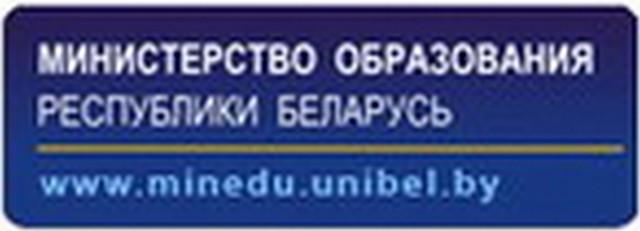 МИНИСТЕРСТВО ОБРАЗОВАНИЯ
РЕСПУБЛИКИ БЕЛАРУСЬ

www.minedu.unibel.by